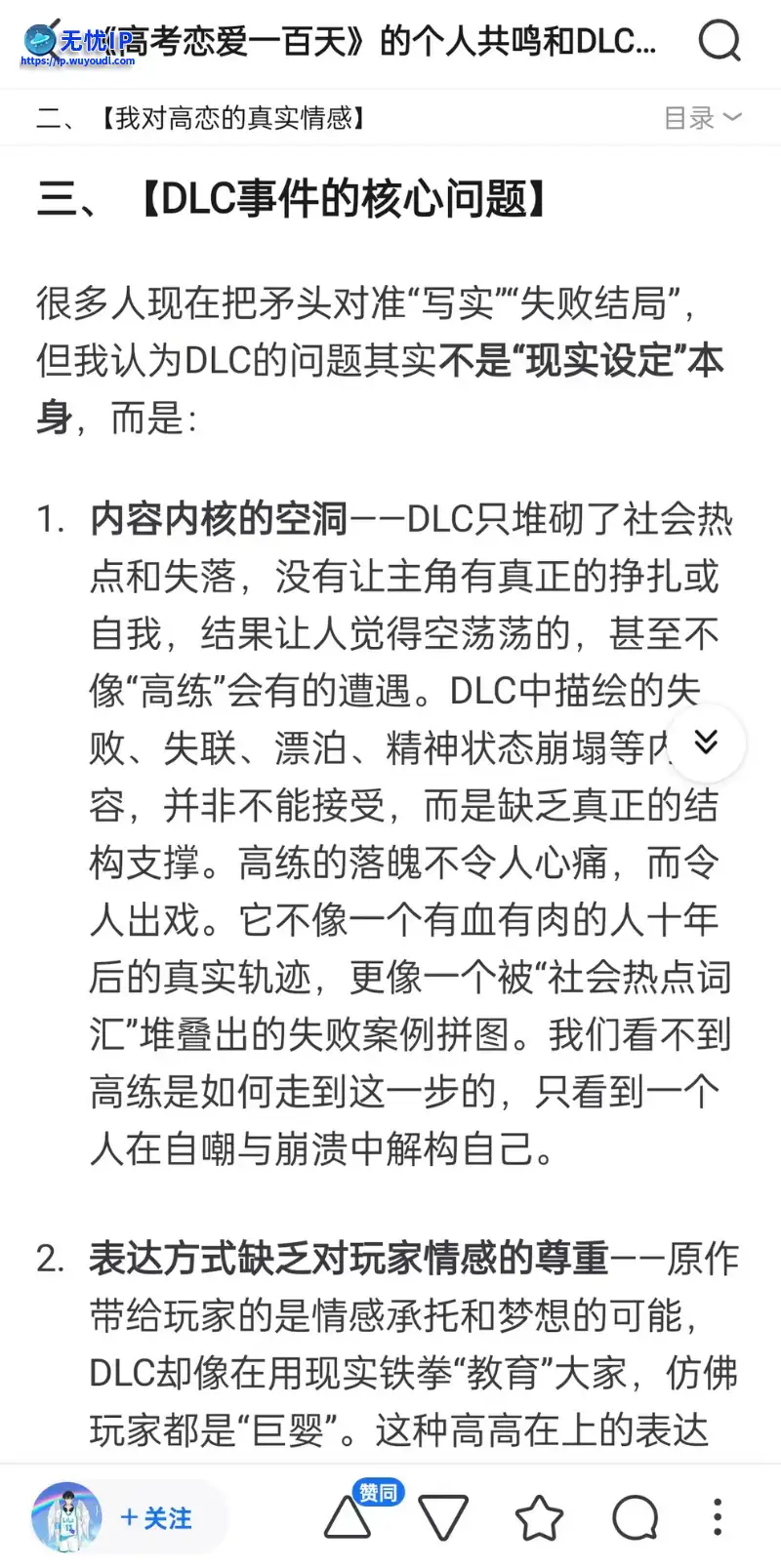 无忧IP
https://ip.wuyoudl.com
《高考恋爱一百天》的个人共鸣和DLC...

二、【我对高恋的真实情感】 目录

三、【DLC事件的核心问题】

很多人现在把矛头对准“写实”“失败结局”，但我认为DLC的问题其实不是“现实设定”本身，而是：

1. 内容内核的空洞——DLC只堆砌了社会热点和失落，没有让主角有真正的挣扎或自我，结果让人觉得空荡荡的，甚至不像“高练”会有的遭遇。DLC中描绘的失败、失联、漂泊、精神状态崩塌等内容，并非不能接受，而是缺乏真正的结构支撑。高练的落魄不令人心痛，而令人出戏。它不像一个有血有肉的人十年后的真实轨迹，更像一个被“社会热点词汇”堆叠出的失败案例拼图。我们看不到高练是如何走到这一步的，只看到一个人在自嘲与崩溃中解构自己。

2. 表达方式缺乏对玩家情感的尊重——原作带给玩家的是情感承托和梦想的可能，DLC却像在用现实铁拳“教育”大家，仿佛玩家都是“巨婴”。这种高高在上的表达

+关注 赞同